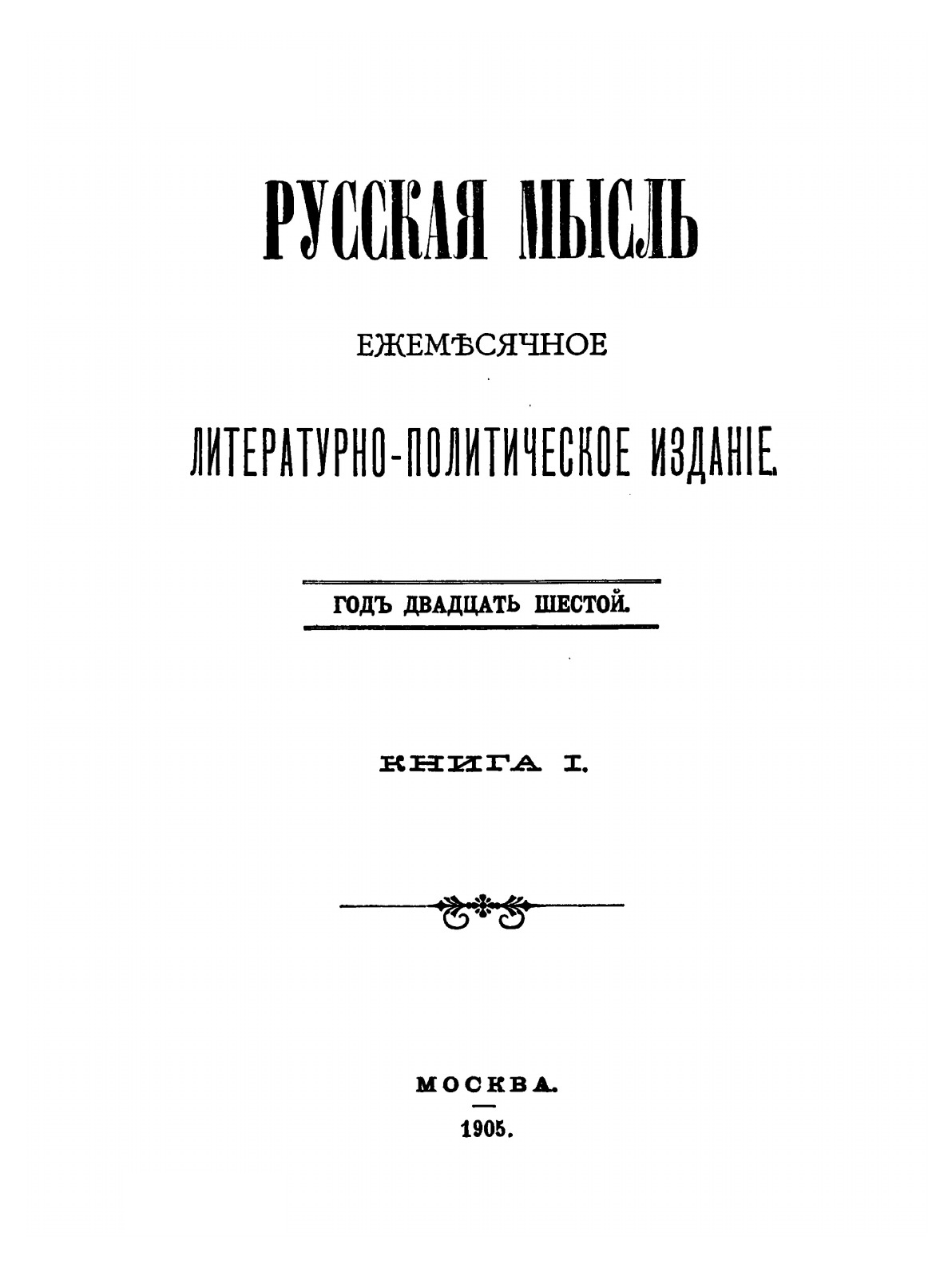 РУССКАЯ МЫСЛЬ

ЕЖЕМѢСЯЧНОЕ

ЛИТЕРАТУРНО-ПОЛИТИЧЕСКОЕ ИЗДАНІЕ.

ГОДЪ ДВАДЦАТЬ ШЕСТОЙ.

КНИГА I.

МОСКВА.

1905.